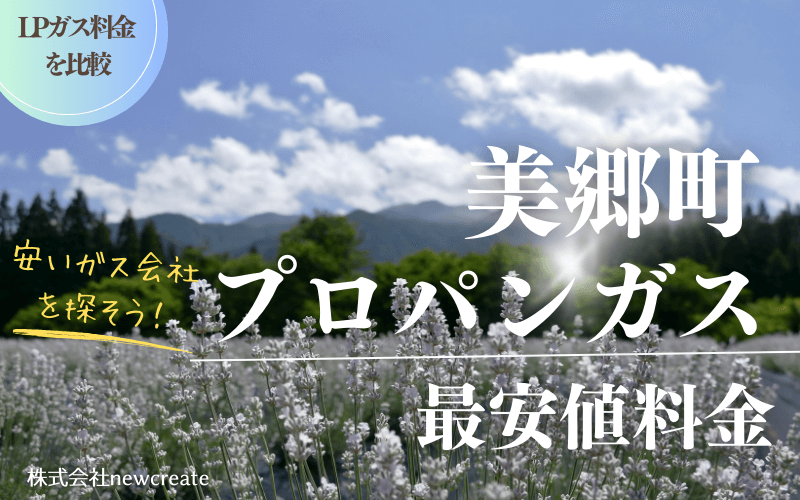 LPガス料金を比較

美郷町

安いガス会社を探そう!

プロパンガス

最安値料金

株式会社newcreate